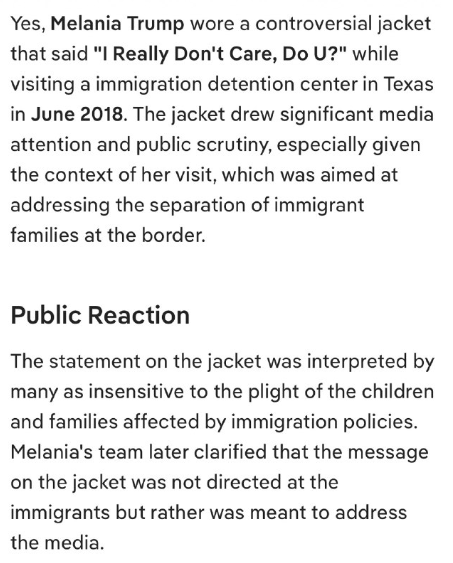 Yes, Melania Trump wore a controversial jacket that said "I Really Don't Care, Do U?" while visiting a immigration detention center in Texas in June 2018. The jacket drew significant media attention and public scrutiny, especially given the context of her visit, which was aimed at addressing the separation of immigrant families at the border.

Public Reaction

The statement on the jacket was interpreted by many as insensitive to the plight of the children and families affected by immigration policies. Melania's team later clarified that the message on the jacket was not directed at the immigrants but rather was meant to address the media.